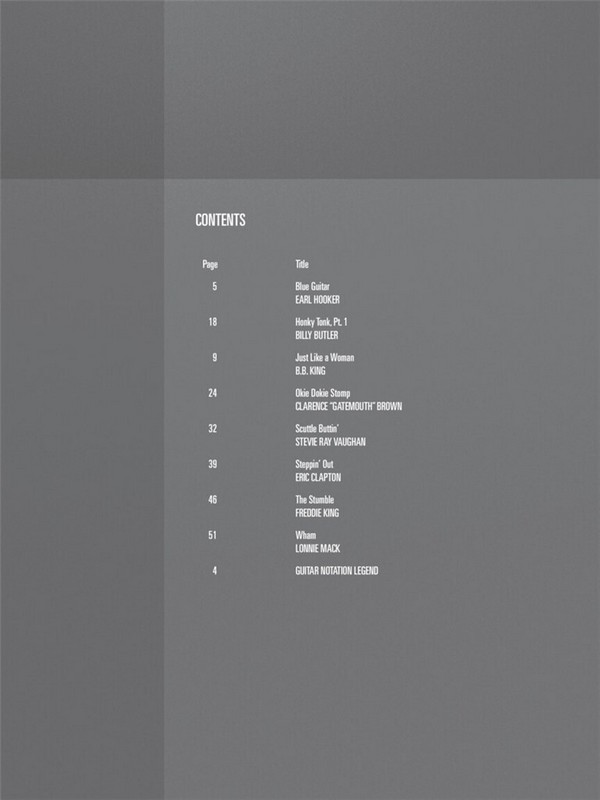 CONTENTS

Page Title

5 Blue Guitar
EARL HOOKER

18 Honky Tonk, Pt. 1
BILLY BUTLER

9 Just Like a Woman
B.B. KING

24 Okie Dokie Stomp
CLARENCE "GATEMOUTH" BROWN

32 Scuttle Buttin'
STEVIE RAY VAUGHAN

39 Steppin' Out
ERIC CLAPTON

46 The Stumble
FREDDIE KING

51 Wham
LONNIE MACK

4 GUITAR NOTATION LEGEND